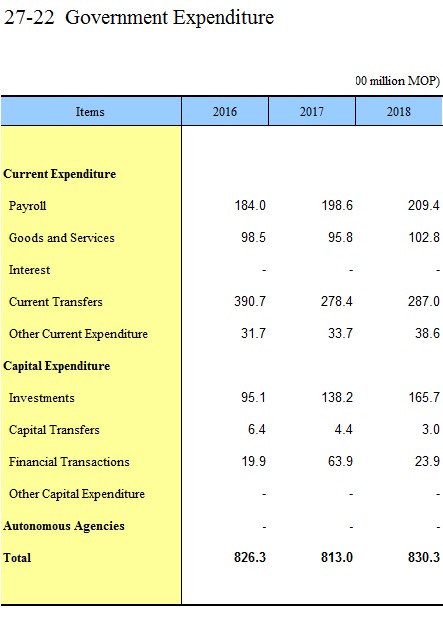 27-22 Government Expenditure

00 million MOP)

| Items | 2016 | 2017 | 2018 |
|---|---|---|---|
| **Current Expenditure** | | | |
| Payroll | 184.0 | 198.6 | 209.4 |
| Goods and Services | 98.5 | 95.8 | 102.8 |
| Interest | - | - | - |
| Current Transfers | 390.7 | 278.4 | 287.0 |
| Other Current Expenditure | 31.7 | 33.7 | 38.6 |
| **Capital Expenditure** | | | |
| Investments | 95.1 | 138.2 | 165.7 |
| Capital Transfers | 6.4 | 4.4 | 3.0 |
| Financial Transactions | 19.9 | 63.9 | 23.9 |
| Other Capital Expenditure | - | - | - |
| **Autonomous Agencies** | - | - | - |
| **Total** | **826.3** | **813.0** | **830.3** |